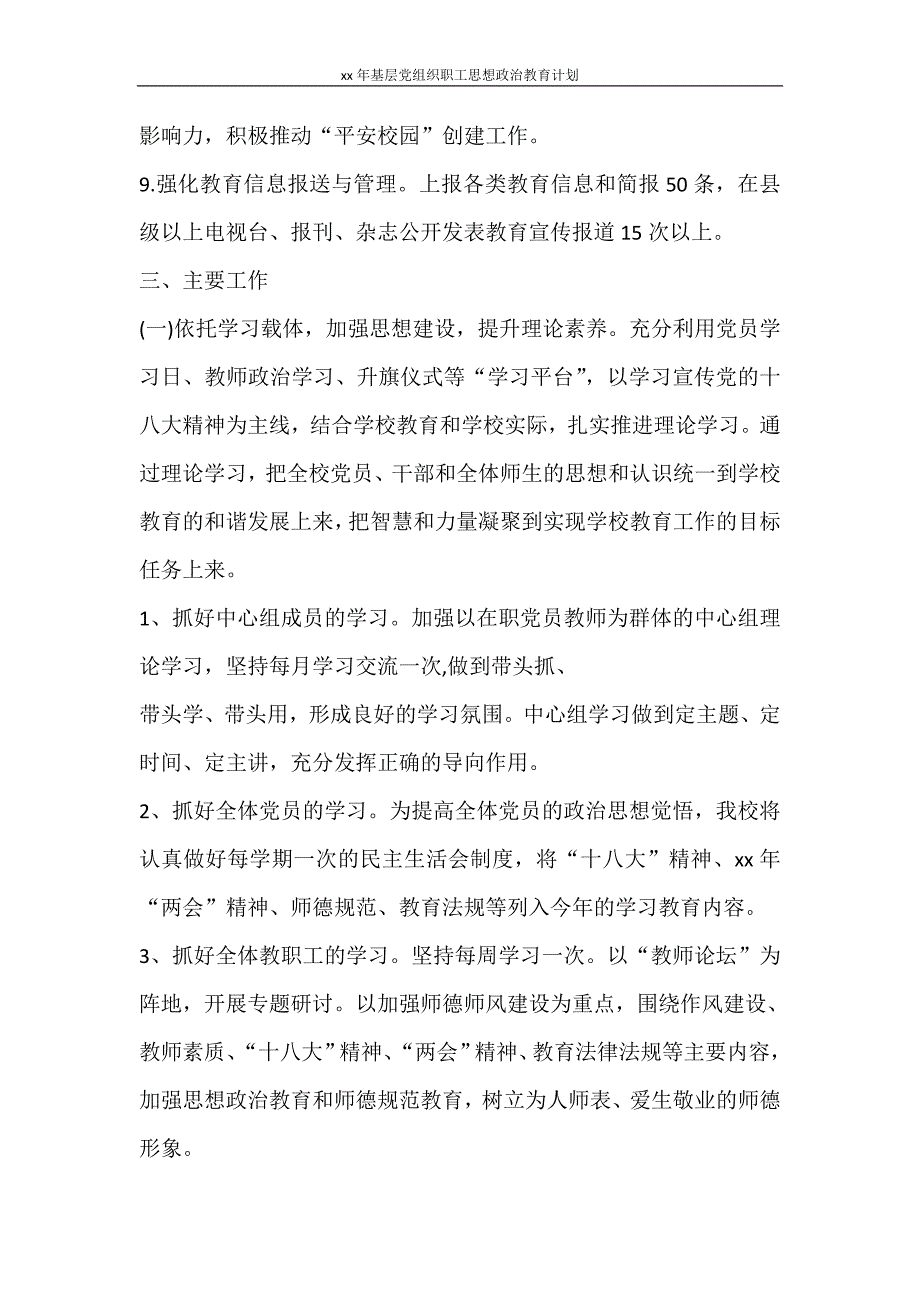 xx 年基层党组织职工思想政治教育计划

影响力，积极推动“平安校园”创建工作。

9.强化教育信息报送与管理。上报各类教育信息和简报 50 条，在县级以上电视台、报刊、杂志公开发表教育宣传报道 15 次以上。

三、主要工作

(一)依托学习载体，加强思想建设，提升理论素养。充分利用党员学习日、教师政治学习、升旗仪式等“学习平台”，以学习宣传党的十八大精神为主线，结合学校教育和学校实际，扎实推进理论学习。通过理论学习，把全校党员、干部和全体师生的思想和认识统一到学校教育的和谐发展上来，把智慧和力量凝聚到实现学校教育工作的目标任务上来。

1、抓好中心组成员的学习。加强以在职党员教师为群体的中心组理论学习，坚持每月学习交流一次,做到带头抓、

带头学、带头用，形成良好的学习氛围。中心组学习做到定主题、定时间、定主讲，充分发挥正确的导向作用。

2、抓好全体党员的学习。为提高全体党员的政治思想觉悟，我校将认真做好每学期一次的民主生活会制度，将“十八大”精神、xx 年“两会”精神、师德规范、教育法规等列入今年的学习教育内容。

3、抓好全体教职工的学习。坚持每周学习一次。以“教师论坛”为阵地，开展专题研讨。以加强师德师风建设为重点，围绕作风建设、教师素质、“十八大”精神、“两会”精神、教育法律法规等主要内容，加强思想政治教育和师德规范教育，树立为人师表、爱生敬业的师德形象。